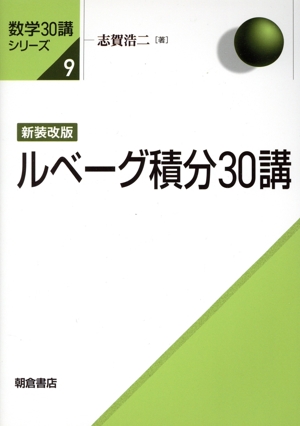 数学30講
シリーズ
9

志賀浩二［著］

新装改版
ルベーグ積分30講

朝倉書店